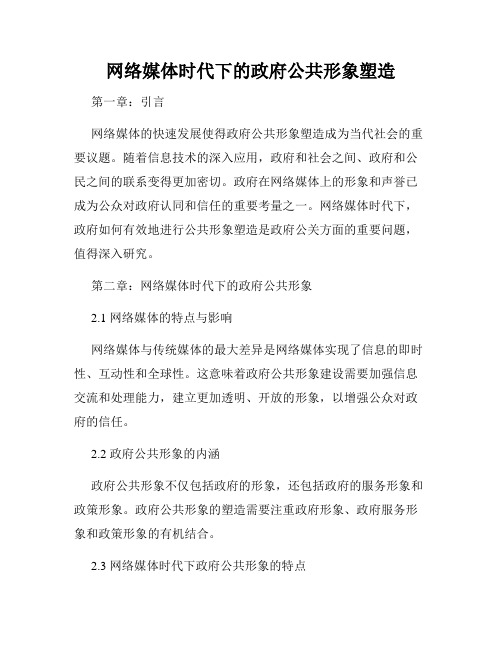 网络媒体时代下的政府公共形象塑造

第一章：引言

网络媒体的快速发展使得政府公共形象塑造成为当代社会的重要议题。随着信息技术的深入应用，政府和社会之间、政府和公民之间的联系变得更加密切。政府在网络媒体上的形象和声誉已成为公众对政府认同和信任的重要考量之一。网络媒体时代下，政府如何有效地进行公共形象塑造是政府公关方面的重要问题，值得深入研究。

第二章：网络媒体时代下的政府公共形象

2.1 网络媒体的特点与影响

网络媒体与传统媒体的最大差异是网络媒体实现了信息的即时性、互动性和全球性。这意味着政府公共形象建设需要加强信息交流和处理能力，建立更加透明、开放的形象，以增强公众对政府的信任。

2.2 政府公共形象的内涵

政府公共形象不仅包括政府的形象，还包括政府的服务形象和政策形象。政府公共形象的塑造需要注重政府形象、政府服务形象和政策形象的有机结合。

2.3 网络媒体时代下政府公共形象的特点